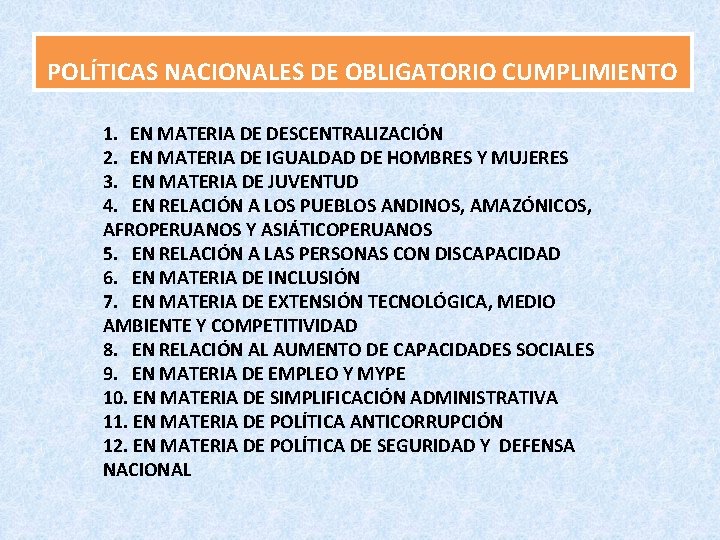 POLÍTICAS NACIONALES DE OBLIGATORIO CUMPLIMIENTO

1. EN MATERIA DE DESCENTRALIZACIÓN
2. EN MATERIA DE IGUALDAD DE HOMBRES Y MUJERES
3. EN MATERIA DE JUVENTUD
4. EN RELACIÓN A LOS PUEBLOS ANDINOS, AMAZÓNICOS, AFROPERUANOS Y ASIÁTICOPERUANOS
5. EN RELACIÓN A LAS PERSONAS CON DISCAPACIDAD
6. EN MATERIA DE INCLUSIÓN
7. EN MATERIA DE EXTENSIÓN TECNOLÓGICA, MEDIO AMBIENTE Y COMPETITIVIDAD
8. EN RELACIÓN AL AUMENTO DE CAPACIDADES SOCIALES
9. EN MATERIA DE EMPLEO Y MYPE
10. EN MATERIA DE SIMPLIFICACIÓN ADMINISTRATIVA
11. EN MATERIA DE POLÍTICA ANTICORRUPCIÓN
12. EN MATERIA DE POLÍTICA DE SEGURIDAD Y DEFENSA NACIONAL